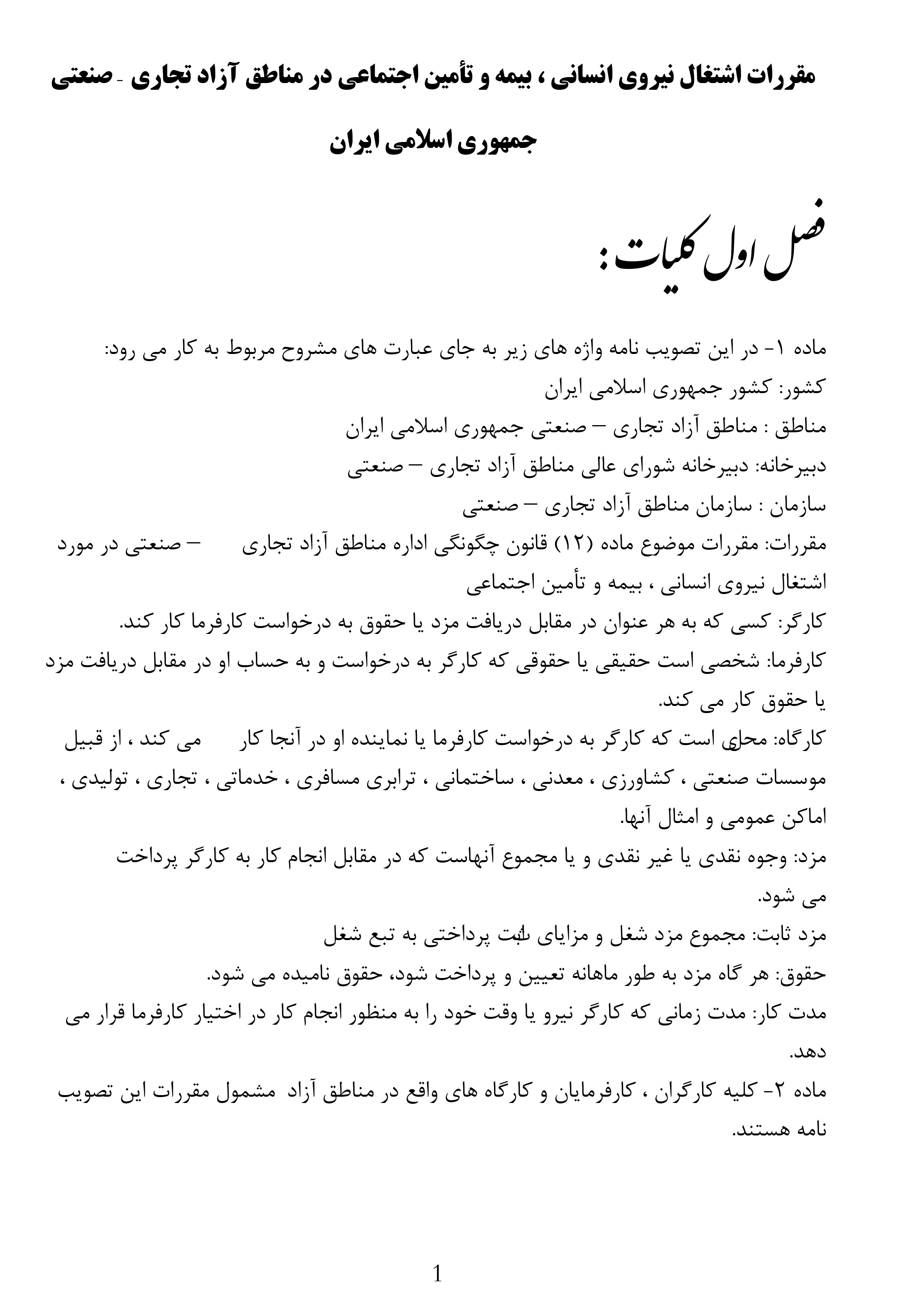 مقررات اشتغال نیروی انسانی ، بیمه و تأمین اجتماعی در مناطق آزاد تجاری - صنعتی جمهوری اسلامی ایران

فصل اول کلیات :

ماده ۱- در این تصویب نامه واژه های زیر به جای عبارت های مشروح مربوط به کار می رود:
کشور: کشور جمهوری اسلامی ایران
مناطق : مناطق آزاد تجاری – صنعتی جمهوری اسلامی ایران
دبیرخانه: دبیرخانه شورای عالی مناطق آزاد تجاری – صنعتی
سازمان : سازمان مناطق آزاد تجاری – صنعتی
مقررات: مقررات موضوع ماده (۱۲) قانون چگونگی اداره مناطق آزاد تجاری – صنعتی در مورد اشتغال نیروی انسانی ، بیمه و تأمین اجتماعی
کارگر: کسی که به هر عنوان در مقابل دریافت مزد یا حقوق به درخواست کارفرما کار کند.
کارفرما: شخصی است حقیقی یا حقوقی که کارگر به درخواست و به حساب او در مقابل دریافت مزد یا حقوق کار می کند.
کارگاه: محلی است که کارگر به درخواست کارفرما یا نماینده او در آنجا کار می کند ، از قبیل موسسات صنعتی ، کشاورزی ، معدنی ، ساختمانی ، ترابری مسافری ، خدماتی ، تجاری ، تولیدی ، اماکن عمومی و امثال آنها.
مزد: وجوه نقدی یا غیر نقدی و یا مجموع آنهاست که در مقابل انجام کار به کارگر پرداخت می شود.
مزد ثابت: مجموع مزد شغل و مزایای ثابت پرداختی به تبع شغل
حقوق: هر گاه مزد به طور ماهانه تعیین و پرداخت شود، حقوق نامیده می شود.
مدت کار: مدت زمانی که کارگر نیرو یا وقت خود را به منظور انجام کار در اختیار کارفرما قرار می دهد.
ماده ۲- کلیه کارگران ، کارفرمایان و کارگاه های واقع در مناطق آزاد مشمول مقررات این تصویب نامه هستند.

1